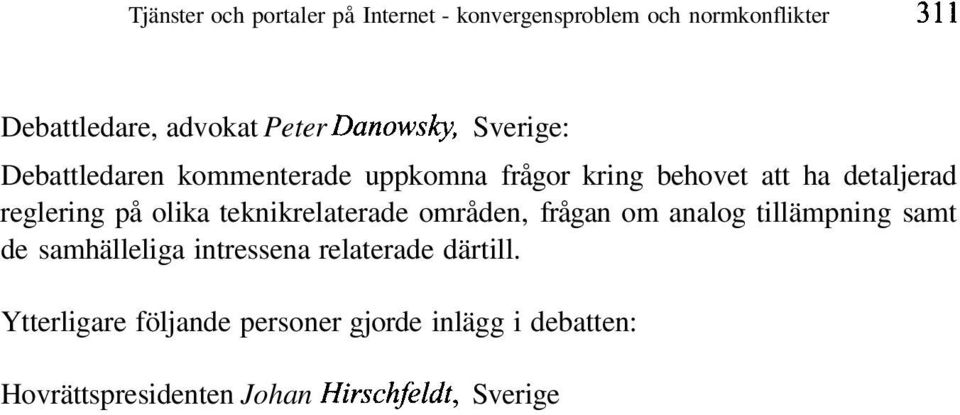 Tjänster och portaler på Internet - konvergensproblem och normkonflikter 311

Debattledare, advokat Peter Danowsky, Sverige:

Debattledaren kommenterade uppkomna frågor kring behovet att ha detaljerad reglering på olika teknikrelaterade områden, frågan om analog tillämpning samt de samhälleliga intressena relaterade därtill.

Ytterligare följande personer gjorde inlägg i debatten:

Hovrättspresidenten Johan Hirschfeldt, Sverige